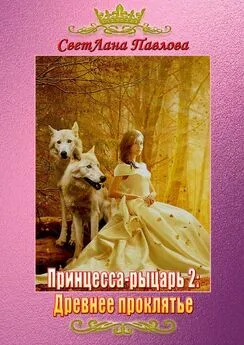 СветЛана Павлова

Принцесса-рыцарь 2:
Древнее проклятье